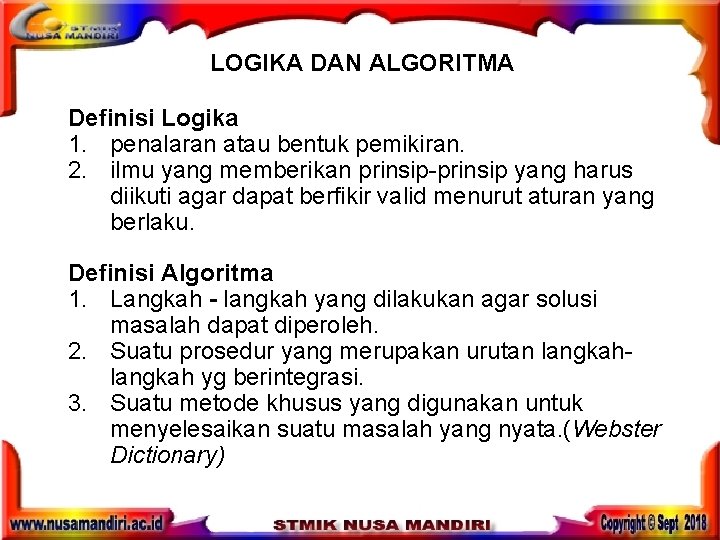 STMIK NUSA MANDIRI

LOGIKA DAN ALGORITMA

Definisi Logika
1. penalaran atau bentuk pemikiran.
2. ilmu yang memberikan prinsip-prinsip yang harus diikuti agar dapat berfikir valid menurut aturan yang berlaku.

Definisi Algoritma
1. Langkah - langkah yang dilakukan agar solusi masalah dapat diperoleh.
2. Suatu prosedur yang merupakan urutan langkah-langkah yg berintegrasi.
3. Suatu metode khusus yang digunakan untuk menyelesaikan suatu masalah yang nyata.(Webster Dictionary)

www.nusamandiri.ac.id STMIK NUSA MANDIRI Copyright © Sept 2018